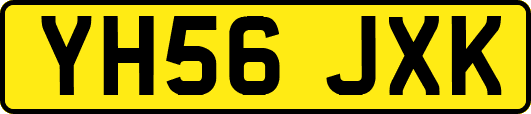 YH56 JXK